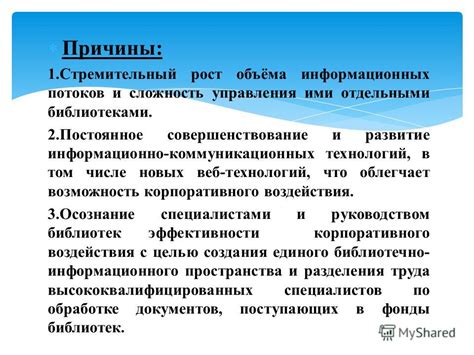 Причины:

1.Стремительный рост объёма информационных потоков и сложность управления ими отдельными библиотеками.

2.Постоянное совершенствование и развитие информационно-коммуникационных технологий, в том числе новых веб-технологий, что облегчает возможность корпоративного воздействия.

3.Осознание специалистами и руководством библиотек эффективности корпоративного воздействия с целью создания единого библиотечно-информационного пространства и разделения труда высококвалифицированных специалистов по обработке документов, поступающих в фонды библиотек.

MyShared